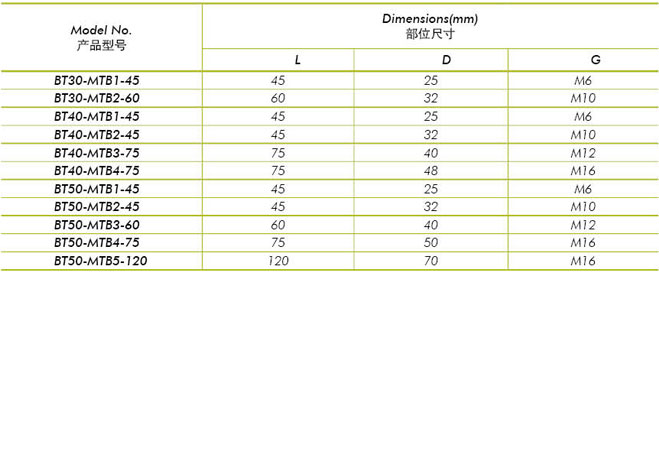 | Model No. 产品型号 | Dimensions(mm) 部位尺寸 | | |
|---|---|---|---|
| | L | D | G |
| BT30-MTB1-45 | 45 | 25 | M6 |
| BT30-MTB2-60 | 60 | 32 | M10 |
| BT40-MTB1-45 | 45 | 25 | M6 |
| BT40-MTB2-45 | 45 | 32 | M10 |
| BT40-MTB3-75 | 75 | 40 | M12 |
| BT40-MTB4-75 | 75 | 48 | M16 |
| BT50-MTB1-45 | 45 | 25 | M6 |
| BT50-MTB2-45 | 45 | 32 | M10 |
| BT50-MTB3-60 | 60 | 40 | M12 |
| BT50-MTB4-75 | 75 | 50 | M16 |
| BT50-MTB5-120 | 120 | 70 | M16 |